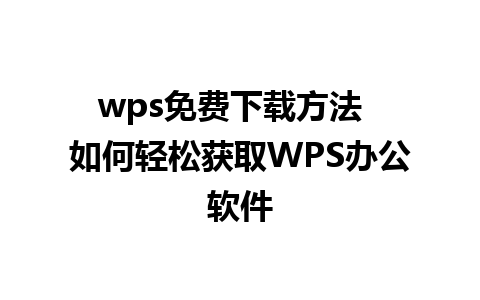 wps免费下载方法 如何轻松获取WPS办公软件